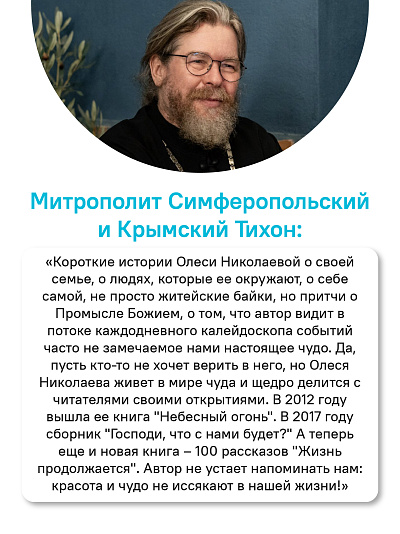 Митрополит Симферопольский и Крымский Тихон:

«Короткие истории Олеси Николаевой о своей семье, о людях, которые ее окружают, о себе самой, не просто житейские байки, но притчи о Промысле Божием, о том, что автор видит в потоке каждодневного калейдоскопа событий часто не замечаемое нами настоящее чудо. Да, пусть кто-то не хочет верить в него, но Олеся Николаева живет в мире чуда и щедро делится с читателями своими открытиями. В 2012 году вышла ее книга "Небесный огонь". В 2017 году сборник "Господи, что с нами будет?" А теперь еще и новая книга – 100 рассказов "Жизнь продолжается". Автор не устает напоминать нам: красота и чудо не иссякают в нашей жизни!»